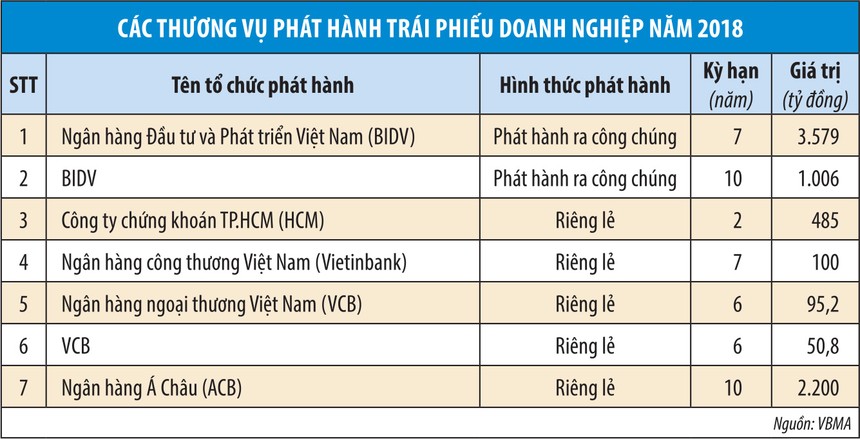 CÁC THƯƠNG VỤ PHÁT HÀNH TRÁI PHIẾU DOANH NGHIỆP NĂM 2018

| STT | Tên tổ chức phát hành | Hình thức phát hành | Kỳ hạn (năm) | Giá trị (tỷ đồng) |
|---|---|---|---|---|
| 1 | Ngân hàng Đầu tư và Phát triển Việt Nam (BIDV) | Phát hành ra công chúng | 7 | 3.579 |
| 2 | BIDV | Phát hành ra công chúng | 10 | 1.006 |
| 3 | Công ty chứng khoán TP.HCM (HCM) | Riêng lẻ | 2 | 485 |
| 4 | Ngân hàng công thương Việt Nam (Vietinbank) | Riêng lẻ | 7 | 100 |
| 5 | Ngân hàng ngoại thương Việt Nam (VCB) | Riêng lẻ | 6 | 95,2 |
| 6 | VCB | Riêng lẻ | 6 | 50,8 |
| 7 | Ngân hàng Á Châu (ACB) | Riêng lẻ | 10 | 2.200 |

Nguồn: VBMA